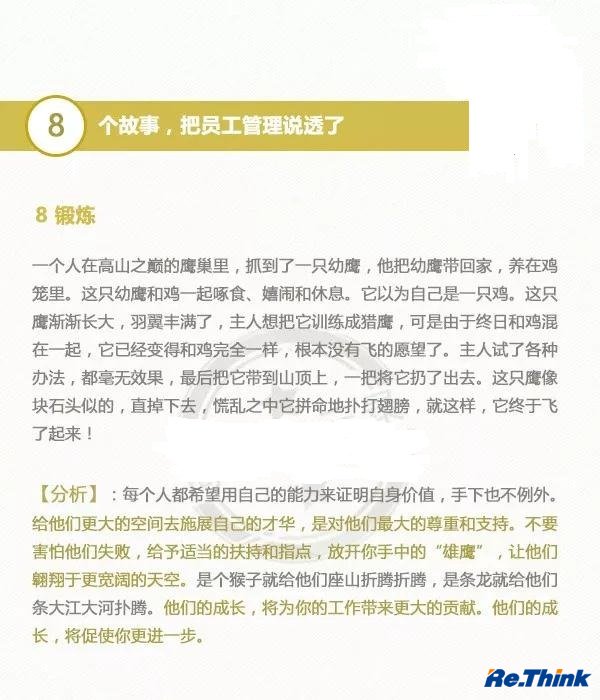 8 个故事，把员工管理说透了

8 锻炼

一个人在高山之巅的鹰巢里，抓到了一只幼鹰，他把幼鹰带回家，养在鸡笼里。这只幼鹰和鸡一起啄食、嬉闹和休息。它以为自己是一只鸡。这只鹰渐渐长大，羽翼丰满了，主人想把它训练成猎鹰，可是由于终日和鸡混在一起，它已经变得和鸡完全一样，根本没有飞的愿望了。主人试了各种办法，都毫无效果，最后把它带到山顶上，一把将它扔了出去。这只鹰像块石头似的，直掉下去，慌乱之中它拼命地扑打翅膀，就这样，它终于飞了起来！

【分析】：每个人都希望用自己的能力来证明自身价值，手下也不例外。给他们更大的空间去施展自己的才华，是对他们最大的尊重和支持。不要害怕他们失败，给予适当的扶持和指点，放开你手中的“雄鹰”，让他们翱翔于更宽阔的天空。是个猴子就给他们座山折腾折腾，是条龙就给他们条大江大河扑腾。他们的成长，将为你的工作带来更大的贡献。他们的成长，将促使你更进一步。

Re.Think